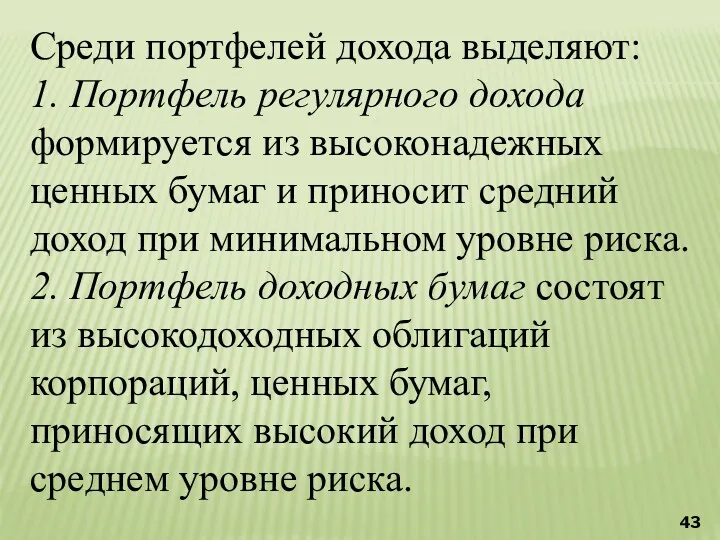 Среди портфелей дохода выделяют:
1. Портфель регулярного дохода формируется из высоконадежных ценных бумаг и приносит средний доход при минимальном уровне риска.
2. Портфель доходных бумаг состоят из высокодоходных облигаций корпораций, ценных бумаг, приносящих высокий доход при среднем уровне риска.

43